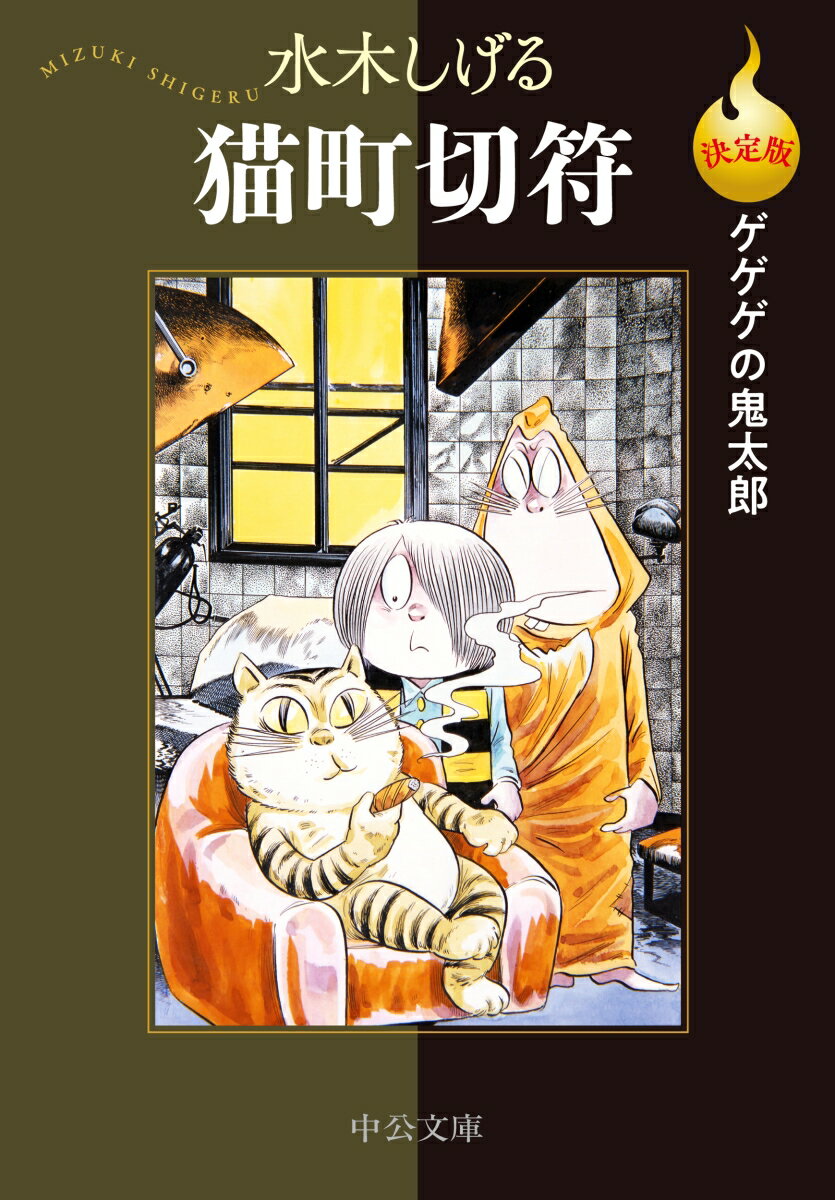 MIZUKI SHIGERU
水木しげる
猫町切符

決定版
ゲゲゲの鬼太郎

中公文庫